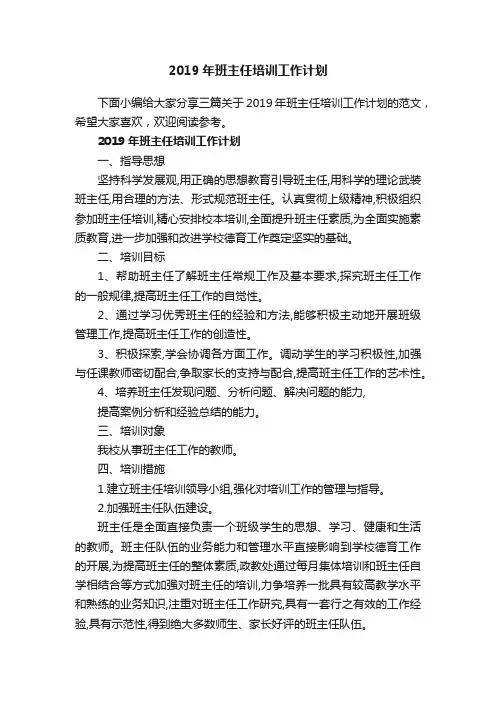 2019 年班主任培训工作计划

下面小编给大家分享三篇关于 2019 年班主任培训工作计划的范文，希望大家喜欢，欢迎阅读参考。

2019 年班主任培训工作计划

一、指导思想

坚持科学发展观,用正确的思想教育引导班主任,用科学的理论武装班主任,用合理的方法、形式规范班主任。认真贯彻上级精神,积极组织参加班主任培训,精心安排校本培训,全面提升班主任素质,为全面实施素质教育,进一步加强和改进学校德育工作奠定坚实的基础。

二、培训目标

1、帮助班主任了解班主任常规工作及基本要求,探究班主任工作的一般规律,提高班主任工作的自觉性。

2、通过学习优秀班主任的经验和方法,能够积极主动地开展班级管理工作,提高班主任工作的创造性。

3、积极探索,学会协调各方面工作。调动学生的学习积极性,加强与任课教师密切配合,争取家长的支持与配合,提高班主任工作的艺术性。

4、培养班主任发现问题、分析问题、解决问题的能力,

提高案例分析和经验总结的能力。

三、培训对象

我校从事班主任工作的教师。

四、培训措施

1.建立班主任培训领导小组,强化对培训工作的管理与指导。

2.加强班主任队伍建设。

班主任是全面直接负责一个班级学生的思想、学习、健康和生活的教师。班主任队伍的业务能力和管理水平直接影响到学校德育工作的开展,为提高班主任的整体素质,政教处通过每月集体培训和班主任自学相结合等方式加强对班主任的培训,力争培养一批具有较高教学水平和熟练的业务知识,注重对班主任工作研究,具有一套行之有效的工作经验,具有示范性,得到绝大多数师生、家长好评的班主任队伍。